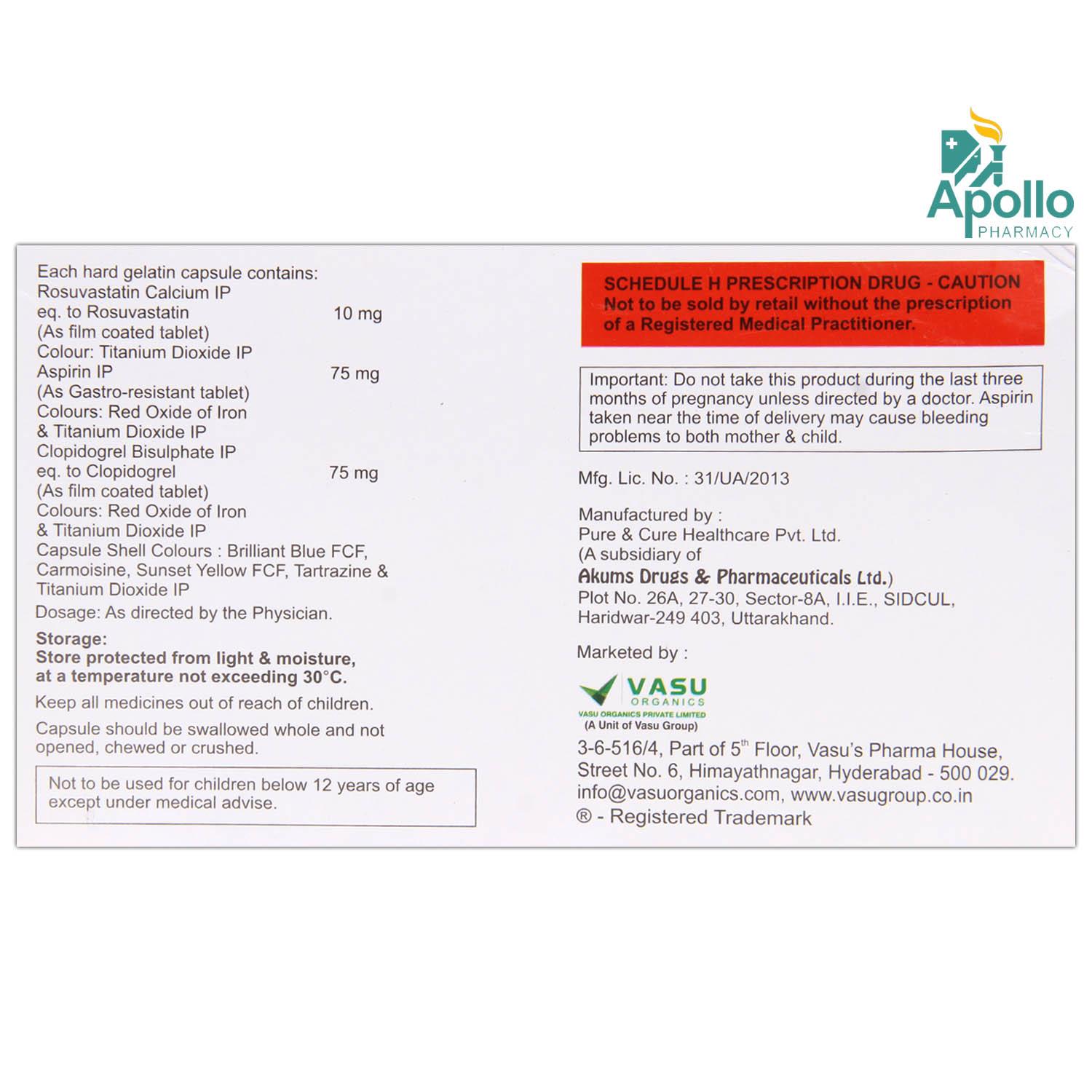 Apollo
PHARMACY

Each hard gelatin capsule contains:
Rosuvastatin Calcium IP
eq. to Rosuvastatin 10 mg
(As film coated tablet)
Colour: Titanium Dioxide IP
Aspirin IP 75 mg
(As Gastro-resistant tablet)
Colours: Red Oxide of Iron
& Titanium Dioxide IP
Clopidogrel Bisulphate IP
eq. to Clopidogrel 75 mg
(As film coated tablet)
Colours: Red Oxide of Iron
& Titanium Dioxide IP
Capsule Shell Colours : Brilliant Blue FCF, Carmoisine, Sunset Yellow FCF, Tartrazine & Titanium Dioxide IP
Dosage: As directed by the Physician.

Storage:
Store protected from light & moisture, at a temperature not exceeding 30°C.

Keep all medicines out of reach of children.

Capsule should be swallowed whole and not opened, chewed or crushed.

Not to be used for children below 12 years of age except under medical advise.

SCHEDULE H PRESCRIPTION DRUG - CAUTION
Not to be sold by retail without the prescription of a Registered Medical Practitioner.

Important: Do not take this product during the last three months of pregnancy unless directed by a doctor. Aspirin taken near the time of delivery may cause bleeding problems to both mother & child.

Mfg. Lic. No. : 31/UA/2013

Manufactured by :
Pure & Cure Healthcare Pvt. Ltd.
(A subsidiary of
Akums Drugs & Pharmaceuticals Ltd.)
Plot No. 26A, 27-30, Sector-8A, I.I.E., SIDCUL, Haridwar-249 403, Uttarakhand.

Marketed by :
VASU
ORGANICS
VASU ORGANICS PRIVATE LIMITED
(A Unit of Vasu Group)
3-6-516/4, Part of 5$^{th}$ Floor, Vasu's Pharma House, Street No. 6, Himayathnagar, Hyderabad - 500 029.
info@vasuorganics.com, www.vasugroup.co.in
® - Registered Trademark